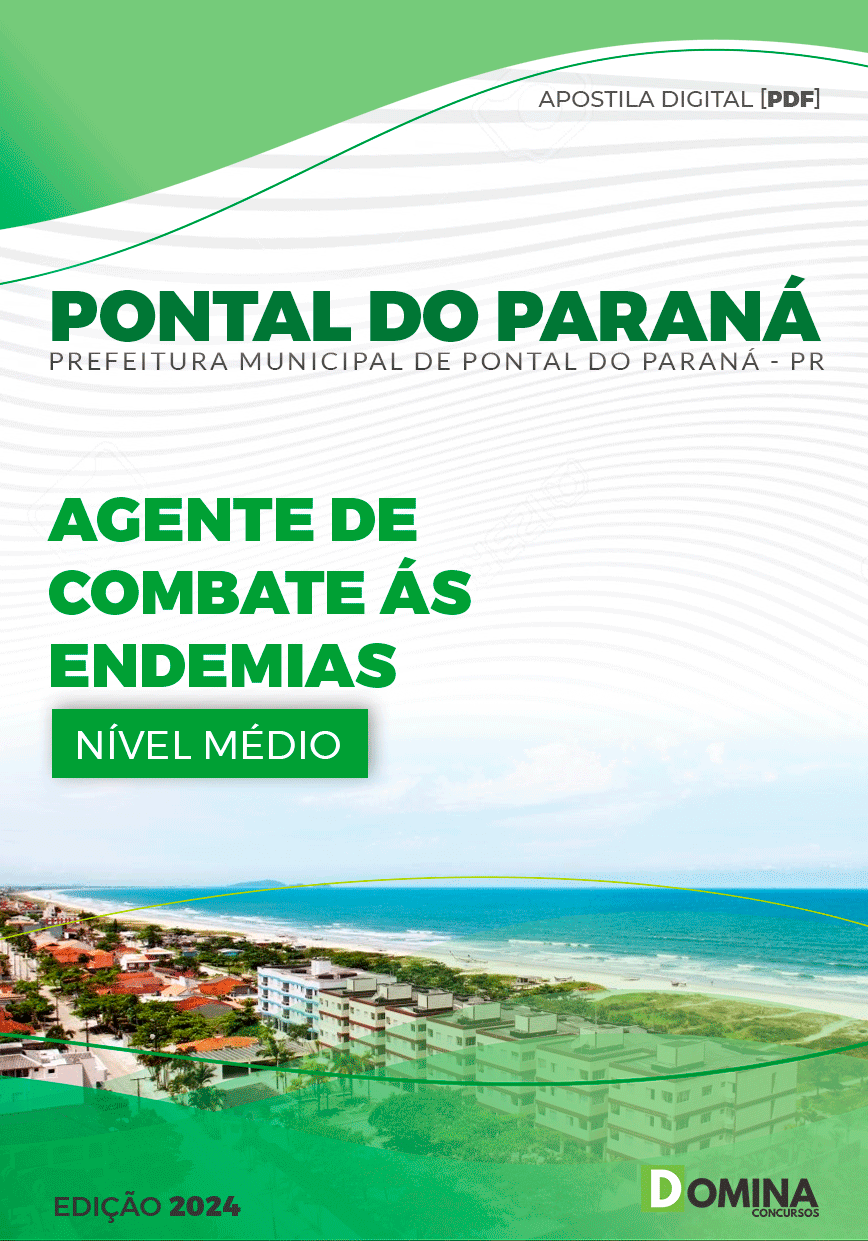 APOSTILA DIGITAL [PDF]

PONTAL DO PARANÁ
PREFEITURA MUNICIPAL DE PONTAL DO PARANÁ - PR

AGENTE DE COMBATE ÁS ENDEMIAS

NÍVEL MÉDIO

EDIÇÃO 2024

DOMINA CONCURSOS